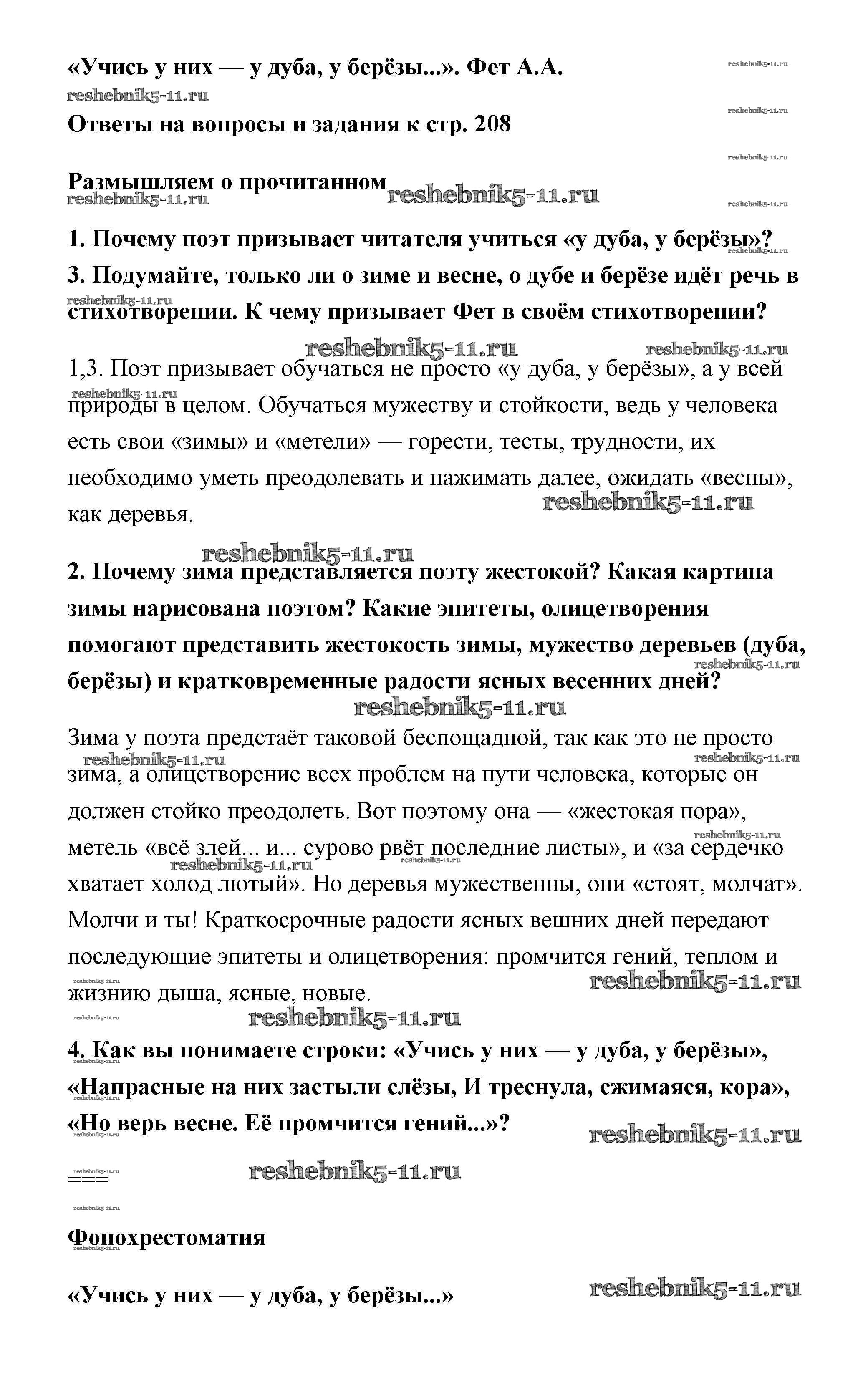 «Учись у них — у дуба, у берёзы...». Фет А.А.

reshebnik5-11.ru

Ответы на вопросы и задания к стр. 208

Размышляем о прочитанном

1. Почему поэт призывает читателя учиться «у дуба, у берёзы»?
3. Подумайте, только ли о зиме и весне, о дубе и берёзе идёт речь в стихотворении. К чему призывает Фет в своём стихотворении?

1,3. Поэт призывает обучаться не просто «у дуба, у берёзы», а у всей природы в целом. Обучаться мужеству и стойкости, ведь у человека есть свои «зимы» и «метели» — горести, тесты, трудности, их необходимо уметь преодолевать и нажимать далее, ожидать «весны», как деревья.

2. Почему зима представляется поэту жестокой? Какая картина зимы нарисована поэтом? Какие эпитеты, олицетворения помогают представить жестокость зимы, мужество деревьев (дуба, берёзы) и кратковременные радости ясных весенних дней?

Зима у поэта предстаёт таковой беспощадной, так как это не просто зима, а олицетворение всех проблем на пути человека, которые он должен стойко преодолеть. Вот поэтому она — «жестокая пора», метель «всё злей... и... сурово рвёт последние листы», и «за сердечко хватает холод лютый». Но деревья мужественны, они «стоят, молчат». Молчи и ты! Краткосрочные радости ясных вешних дней передают последующие эпитеты и олицетворения: промчится гений, теплом и жизнию дыша, ясные, новые.

4. Как вы понимаете строки: «Учись у них — у дуба, у берёзы», «Напрасные на них застыли слёзы, И треснула, сжимаяся, кора», «Но верь весне. Её промчится гений...»?

===

Фонохрестоматия

«Учись у них — у дуба, у берёзы...»